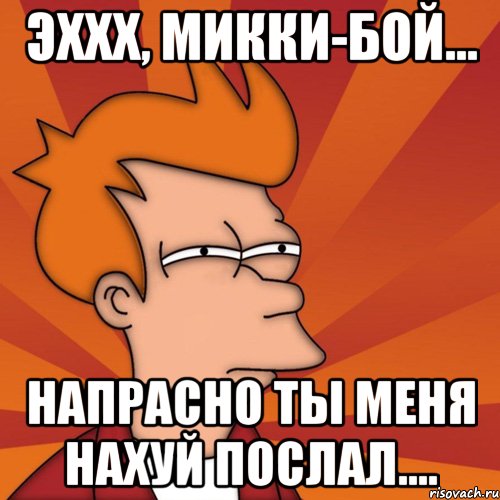 ЭХХХ, МИККИ-БОЙ...

НАПРАСНО ТЫ МЕНЯ НАХУЙ ПОСЛАЛ....

risovach.ru